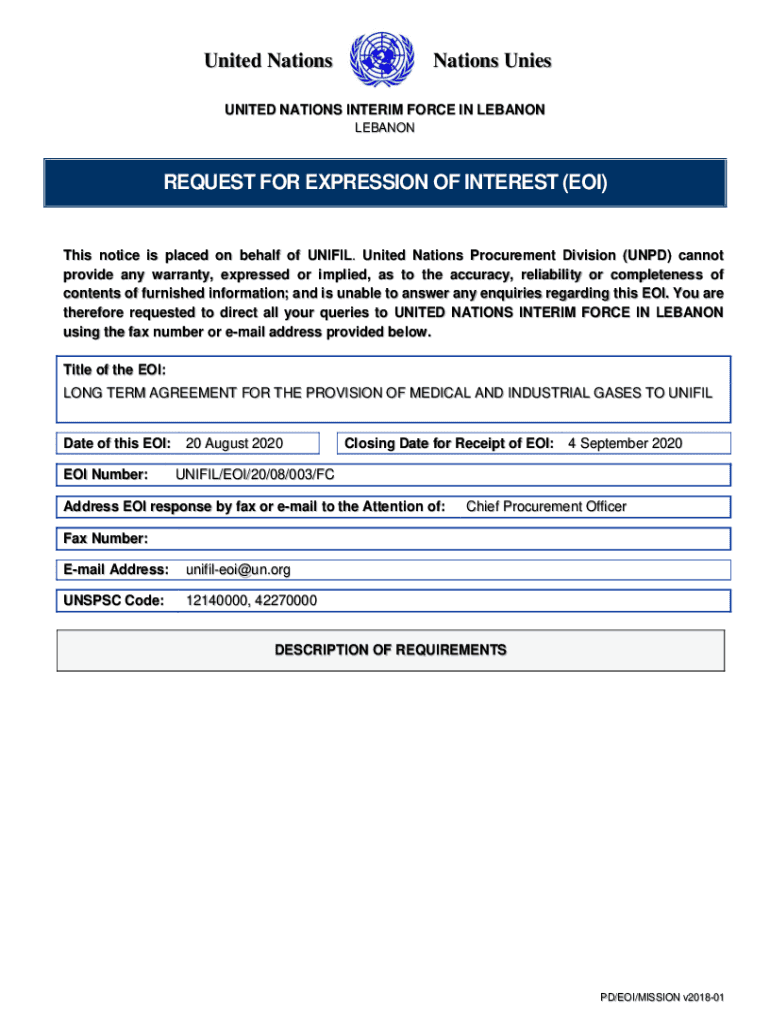 United Nations Nations Unies

UNITED NATIONS INTERIM FORCE IN LEBANON
LEBANON

REQUEST FOR EXPRESSION OF INTEREST (EOI)

This notice is placed on behalf of UNIFIL. United Nations Procurement Division (UNPD) cannot provide any warranty, expressed or implied, as to the accuracy, reliability or completeness of contents of furnished information; and is unable to answer any enquiries regarding this EOI. You are therefore requested to direct all your queries to UNITED NATIONS INTERIM FORCE IN LEBANON using the fax number or e-mail address provided below.

Title of the EOI:
LONG TERM AGREEMENT FOR THE PROVISION OF MEDICAL AND INDUSTRIAL GASES TO UNIFIL

Date of this EOI: 20 August 2020

Closing Date for Receipt of EOI: 4 September 2020

EOI Number: UNIFIL/EOI/20/08/003/FC

Address EOI response by fax or e-mail to the Attention of: Chief Procurement Officer

Fax Number:

E-mail Address: unifil-eoi@un.org

UNSPSC Code: 12140000, 42270000

DESCRIPTION OF REQUIREMENTS

PD/EOI/MISSION v2018-01